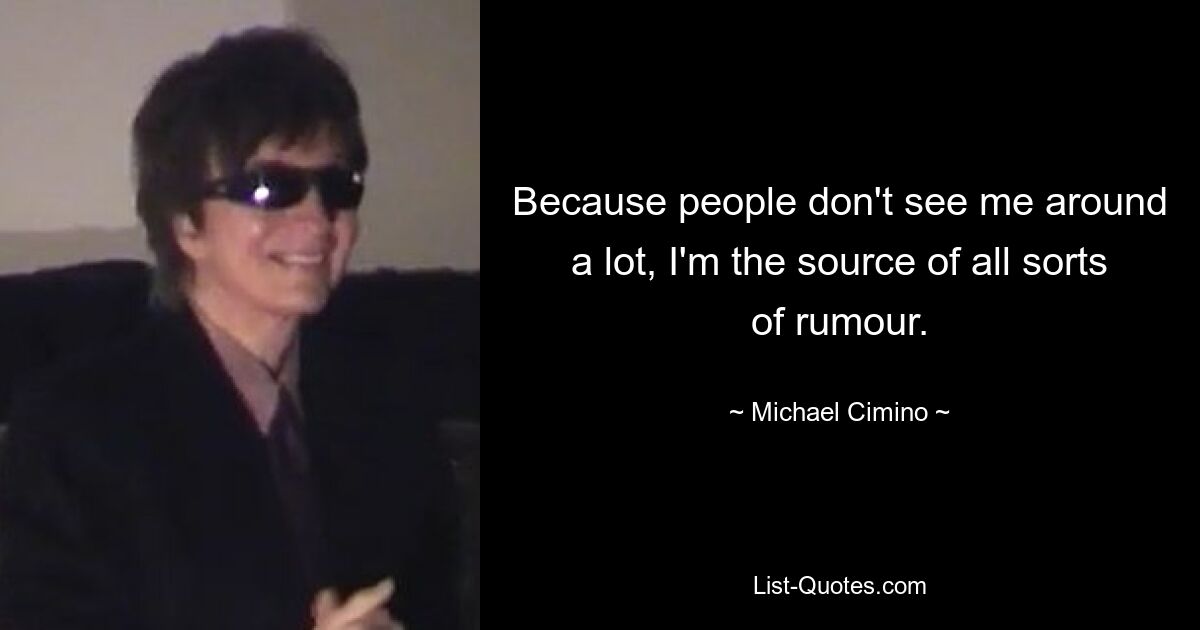 Because people don't see me around a lot, I'm the source of all sorts of rumour.

~ Michael Cimino ~

List-Quotes.com